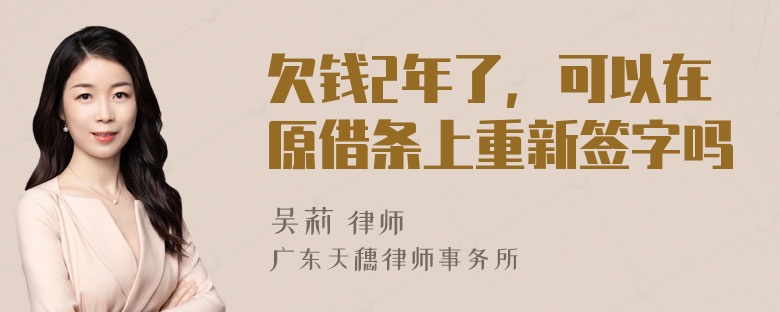 欠钱2年了，可以在原借条上重新签字吗

吴莉 律师

广东天穗律师事务所